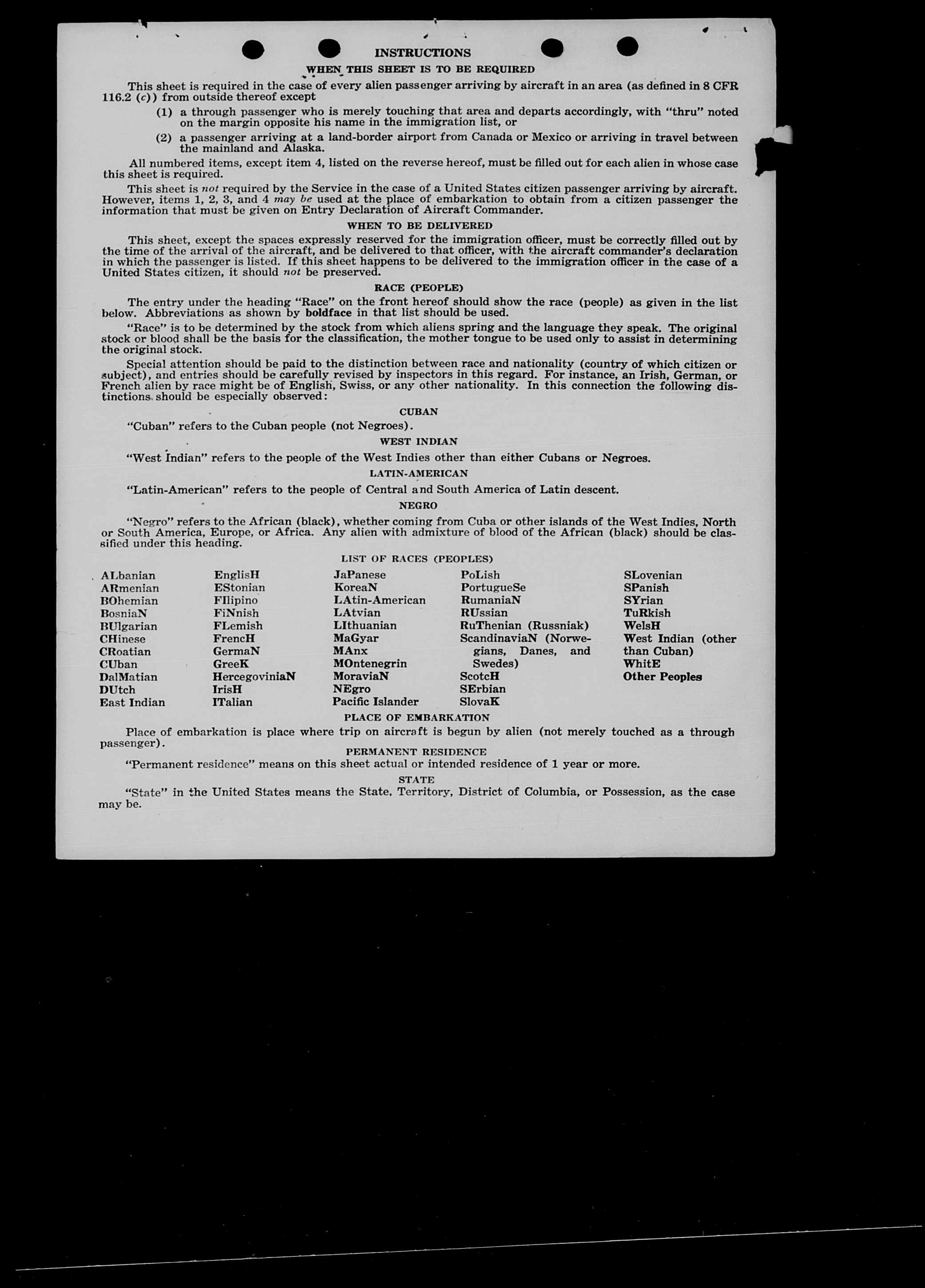 INSTRUCTIONS

WHEN THIS SHEET IS TO BE REQUIRED

This sheet is required in the case of every alien passenger arriving by aircraft in an area (as defined in 8 CFR 116.2 (c)) from outside thereof except

(1) a through passenger who is merely touching that area and departs accordingly, with "thru" noted on the margin opposite his name in the immigration list, or

(2) a passenger arriving at a land-border airport from Canada or Mexico or arriving in travel between the mainland and Alaska.

All numbered items, except item 4, listed on the reverse hereof, must be filled out for each alien in whose case this sheet is required.

This sheet is not required by the Service in the case of a United States citizen passenger arriving by aircraft. However, items 1, 2, 3, and 4 may be used at the place of embarkation to obtain from a citizen passenger the information that must be given on Entry Declaration of Aircraft Commander.

WHEN TO BE DELIVERED

This sheet, except the spaces expressly reserved for the immigration officer, must be correctly filled out by the time of the arrival of the aircraft, and be delivered to that officer, with the aircraft commander's declaration in which the passenger is listed. If this sheet happens to be delivered to the immigration officer in the case of a United States citizen, it should not be preserved.

RACE (PEOPLE)

The entry under the heading "Race" on the front hereof should show the race (people) as given in the list below. Abbreviations as shown by boldface in that list should be used.

"Race" is to be determined by the stock from which aliens spring and the language they speak. The original stock or blood shall be the basis for the classification, the mother tongue to be used only to assist in determining the original stock.

Special attention should be paid to the distinction between race and nationality (country of which citizen or subject), and entries should be carefully revised by inspectors in this regard. For instance, an Irish, German, or French alien by race might be of English, Swiss, or any other nationality. In this connection the following distinctions should be especially observed:

CUBAN

"Cuban" refers to the Cuban people (not Negroes).

WEST INDIAN

"West Indian" refers to the people of the West Indies other than either Cubans or Negroes.

LATIN-AMERICAN

"Latin-American" refers to the people of Central and South America of Latin descent.

NEGRO

"Negro" refers to the African (black), whether coming from Cuba or other islands of the West Indies, North or South America, Europe, or Africa. Any alien with admixture of blood of the African (black) should be classified under this heading.

LIST OF RACES (PEOPLES)

ALbanian
ARmenian
BOhemian
BosniaN
BUlgarian
CHinese
CRoatian
CUban
DalMatian
DUtch
East Indian

EnglisH
EStonian
FIlipino
FiNnish
FLemish
FrencH
GermaN
GreeK
HercegoviniaN
IrisH
ITalian

JaPanese
KoreaN
LAtin-American
LAtvian
LIthuanian
MaGyar
MAnx
MOntenegrin
MoraviaN
NEgro
Pacific Islander

PoLish
PortugueSe
RumaniaN
RUssian
RuThenian (Russniak)
ScandinaviaN (Norwegians, Danes, and Swedes)
ScotcH
SErbian
SlovaK

SLovenian
SPanish
SYrian
TuRkish
WelsH
West Indian (other than Cuban)
WhitE
Other Peoples

PLACE OF EMBARKATION

Place of embarkation is place where trip on aircraft is begun by alien (not merely touched as a through passenger).

PERMANENT RESIDENCE

"Permanent residence" means on this sheet actual or intended residence of 1 year or more.

STATE

"State" in the United States means the State, Territory, District of Columbia, or Possession, as the case may be.